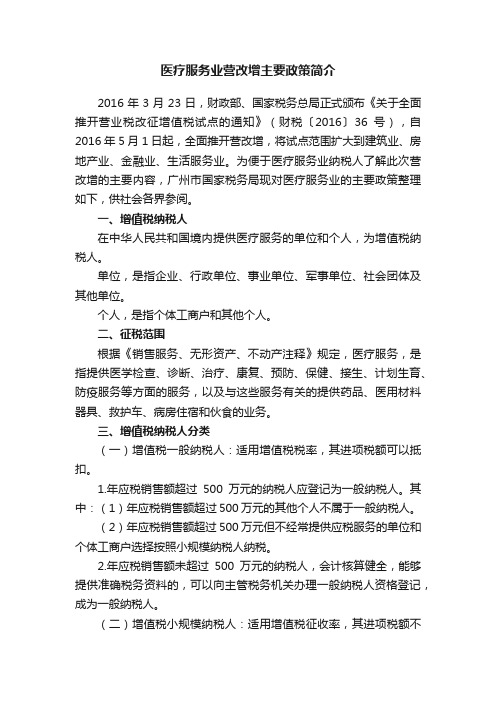 医疗服务业营改增主要政策简介

2016 年 3 月 23 日，财政部、国家税务总局正式颁布《关于全面推开营业税改征增值税试点的通知》（财税〔2016〕36 号），自 2016 年 5 月 1 日起，全面推开营改增，将试点范围扩大到建筑业、房地产业、金融业、生活服务业。为便于医疗服务业纳税人了解此次营改增的主要内容，广州市国家税务局现对医疗服务业的主要政策整理如下，供社会各界参阅。

一、增值税纳税人

在中华人民共和国境内提供医疗服务的单位和个人，为增值税纳税人。

单位，是指企业、行政单位、事业单位、军事单位、社会团体及其他单位。

个人，是指个体工商户和其他个人。

二、征税范围

根据《销售服务、无形资产、不动产注释》规定，医疗服务，是指提供医学检查、诊断、治疗、康复、预防、保健、接生、计划生育、防疫服务等方面的服务，以及与这些服务有关的提供药品、医用材料器具、救护车、病房住宿和伙食的业务。

三、增值税纳税人分类

（一）增值税一般纳税人：适用增值税税率，其进项税额可以抵扣。

1.年应税销售额超过 500 万元的纳税人应登记为一般纳税人。其中：（1）年应税销售额超过 500 万元的其他个人不属于一般纳税人。

（2）年应税销售额超过 500 万元但不经常提供应税服务的单位和个体工商户选择按照小规模纳税人纳税。

2.年应税销售额未超过 500 万元的纳税人，会计核算健全，能够提供准确税务资料的，可以向主管税务机关办理一般纳税人资格登记，成为一般纳税人。

（二）增值税小规模纳税人：适用增值税征收率，其进项税额不